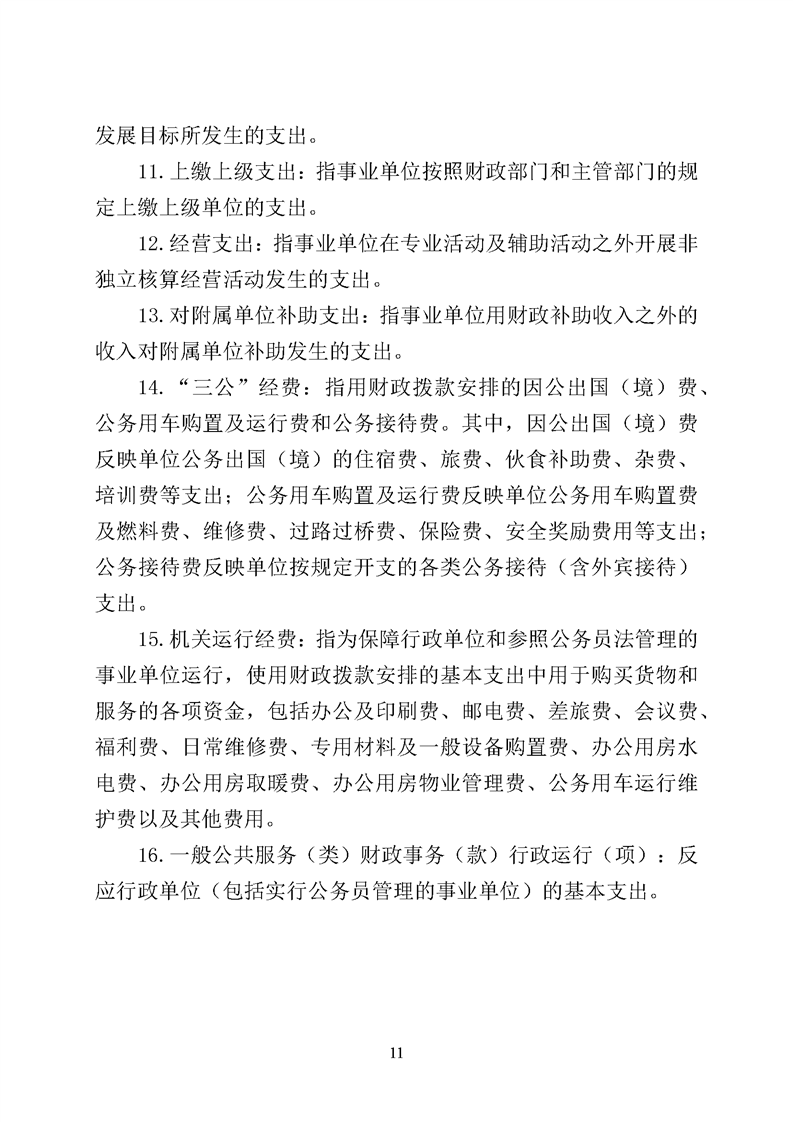 发展目标所发生的支出。

11. 上缴上级支出：指事业单位按照财政部门和主管部门的规定上缴上级单位的支出。

12. 经营支出：指事业单位在专业活动及辅助活动之外开展非独立核算经营活动发生的支出。

13. 对附属单位补助支出：指事业单位用财政补助收入之外的收入对附属单位补助发生的支出。

14. “三公”经费：指用财政拨款安排的因公出国（境）费、公务用车购置及运行费和公务接待费。其中，因公出国（境）费反映单位公务出国（境）的住宿费、旅费、伙食补助费、杂费、培训费等支出；公务用车购置及运行费反映单位公务用车购置费及燃料费、维修费、过路过桥费、保险费、安全奖励费用等支出；公务接待费反映单位按规定开支的各类公务接待（含外宾接待）支出。

15. 机关运行经费：指为保障行政单位和参照公务员法管理的事业单位运行，使用财政拨款安排的基本支出中用于购买货物和服务的各项资金，包括办公及印刷费、邮电费、差旅费、会议费、福利费、日常维修费、专用材料及一般设备购置费、办公用房水电费、办公用房取暖费、办公用房物业管理费、公务用车运行维护费以及其他费用。

16. 一般公共服务（类）财政事务（款）行政运行（项）：反应行政单位（包括实行公务员管理的事业单位）的基本支出。

11